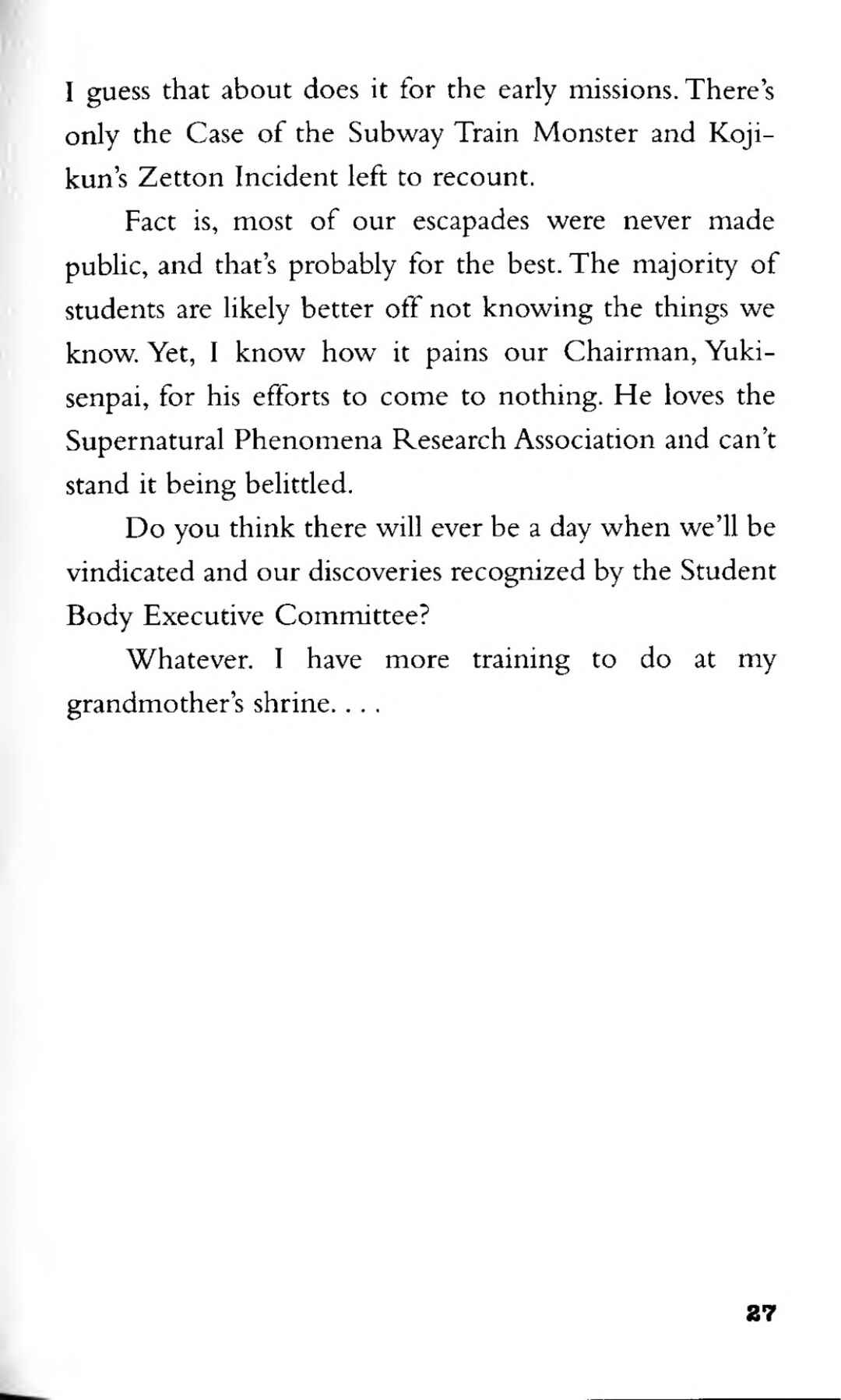 I guess that about does it for the early missions. There's only the Case of the Subway Train Monster and Koji-kun's Zetton Incident left to recount.

Fact is, most of our escapades were never made public, and that's probably for the best. The majority of students are likely better off not knowing the things we know. Yet, I know how it pains our Chairman, Yuki-senpai, for his efforts to come to nothing. He loves the Supernatural Phenomena Research Association and can't stand it being belittled.

Do you think there will ever be a day when we'll be vindicated and our discoveries recognized by the Student Body Executive Committee?

Whatever. I have more training to do at my grandmother's shrine. . . .

27